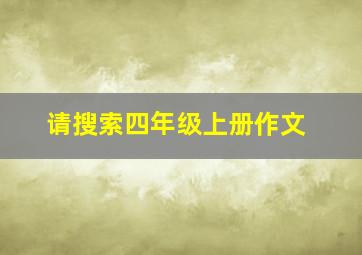 请搜索四年级上册作文